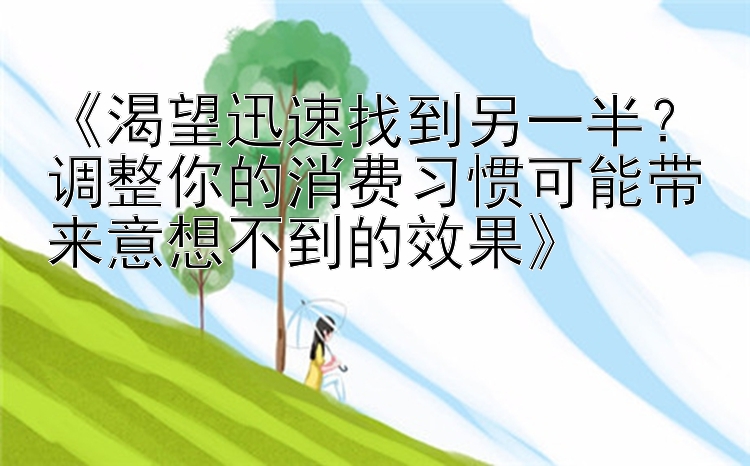 《渴望迅速找到另一半？调整你的消费习惯可能带来意想不到的效果》